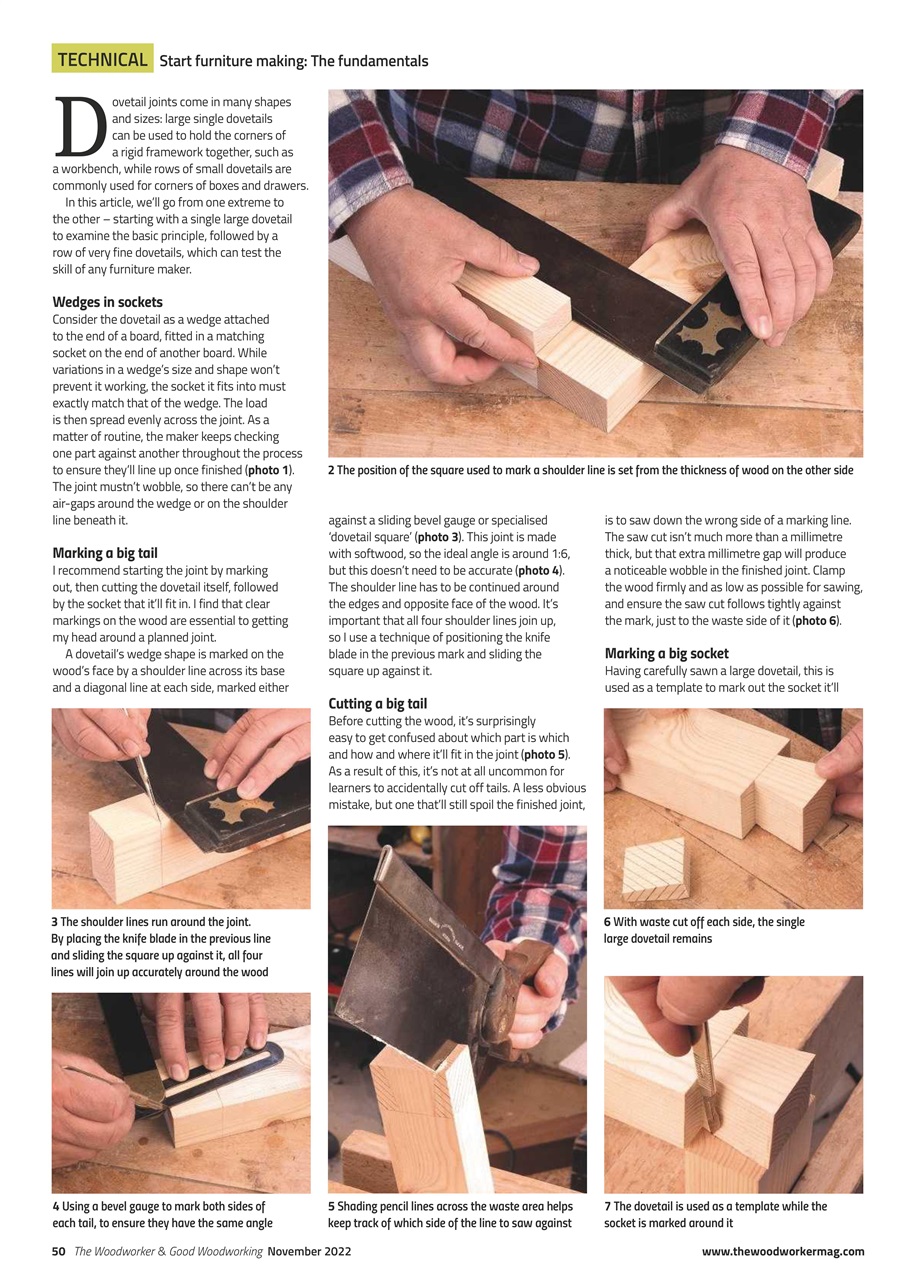 TECHNICAL Start furniture making: The fundamentals

Dovetail joints come in many shapes and sizes: large single dovetails can be used to hold the corners of a rigid framework together, such as a workbench, while rows of small dovetails are commonly used for corners of boxes and drawers.

In this article, we'll go from one extreme to the other – starting with a single large dovetail to examine the basic principle, followed by a row of very fine dovetails, which can test the skill of any furniture maker.

Wedges in sockets

Consider the dovetail as a wedge attached to the end of a board, fitted in a matching socket on the end of another board. While variations in a wedge's size and shape won't prevent it working, the socket it fits into must exactly match that of the wedge. The load is then spread evenly across the joint. As a matter of routine, the maker keeps checking one part against another throughout the process to ensure they'll line up once finished (photo 1). The joint mustn't wobble, so there can't be any air-gaps around the wedge or on the shoulder line beneath it.

Marking a big tail

I recommend starting the joint by marking out, then cutting the dovetail itself, followed by the socket that it'll fit in. I find that clear markings on the wood are essential to getting my head around a planned joint.

A dovetail's wedge shape is marked on the wood's face by a shoulder line across its base and a diagonal line at each side, marked either against a sliding bevel gauge or specialised 'dovetail square' (photo 3). This joint is made with softwood, so the ideal angle is around 1:6, but this doesn't need to be accurate (photo 4). The shoulder line has to be continued around the edges and opposite face of the wood. It's important that all four shoulder lines join up, so I use a technique of positioning the knife blade in the previous mark and sliding the square up against it.

Cutting a big tail

Before cutting the wood, it's surprisingly easy to get confused about which part is which and how and where it'll fit in the joint (photo 5). As a result of this, it's not at all uncommon for learners to accidentally cut off tails. A less obvious mistake, but one that'll still spoil the finished joint, is to saw down the wrong side of a marking line. The saw cut isn't much more than a millimetre thick, but that extra millimetre gap will produce a noticeable wobble in the finished joint. Clamp the wood firmly and as low as possible for sawing, and ensure the saw cut follows tightly against the mark, just to the waste side of it (photo 6).

Marking a big socket

Having carefully sawn a large dovetail, this is used as a template to mark out the socket it'll

2 The position of the square used to mark a shoulder line is set from the thickness of wood on the other side

3 The shoulder lines run around the joint. By placing the knife blade in the previous line and sliding the square up against it, all four lines will join up accurately around the wood

4 Using a bevel gauge to mark both sides of each tail, to ensure they have the same angle

5 Shading pencil lines across the waste area helps keep track of which side of the line to saw against

6 With waste cut off each side, the single large dovetail remains

7 The dovetail is used as a template while the socket is marked around it

50 The Woodworker & Good Woodworking November 2022

www.thewoodworkermag.com